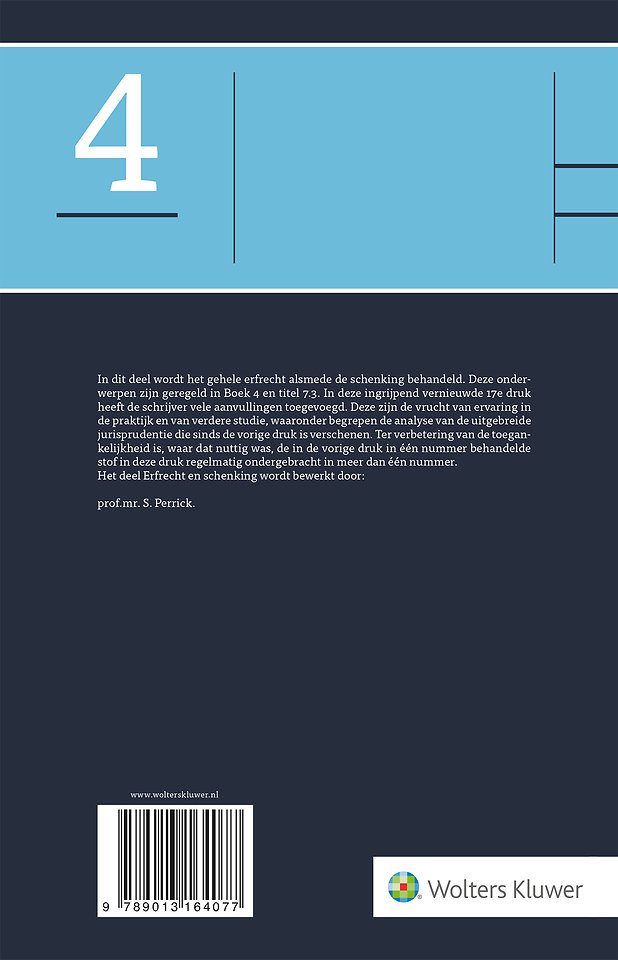 4

In dit deel wordt het gehele erfrecht alsmede de schenking behandeld. Deze onderwerpen zijn geregeld in Boek 4 en titel 7.3. In deze ingrijpend vernieuwde 17e druk heeft de schrijver vele aanvullingen toegevoegd. Deze zijn de vrucht van ervaring in de praktijk en van verdere studie, waaronder begrepen de analyse van de uitgebreide jurisprudentie die sinds de vorige druk is verschenen. Ter verbetering van de toegankelijkheid is, waar dat nuttig was, de in de vorige druk in één nummer behandelde stof in deze druk regelmatig ondergebracht in meer dan één nummer.
Het deel Erfrecht en schenking wordt bewerkt door:

prof.mr. S. Perrick.

www.wolterskluwer.nl

9 789013 164077

Wolters Kluwer